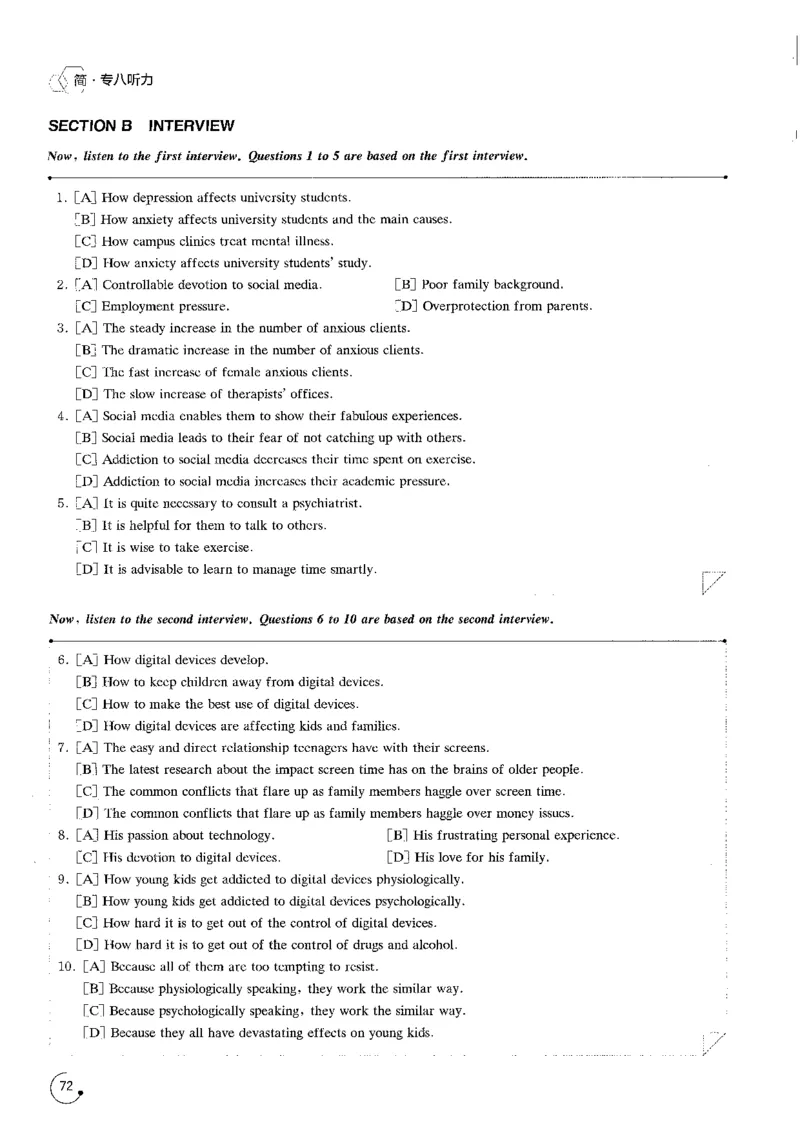 简·专八听力

SECTION B INTERVIEW

Now, listen to the first interview. Questions 1 to 5 are based on the first interview.

1. [A] How depression affects university students.
[B] How anxiety affects university students and the main causes.
[C] How campus clinics treat mental illness.
[D] How anxiety affects university students' study.
2. [A] Controllable devotion to social media. [B] Poor family background.
[C] Employment pressure. [D] Overprotection from parents.
3. [A] The steady increase in the number of anxious clients.
[B] The dramatic increase in the number of anxious clients.
[C] The fast increase of female anxious clients.
[D] The slow increase of therapists' offices.
4. [A] Social media enables them to show their fabulous experiences.
[B] Social media leads to their fear of not catching up with others.
[C] Addiction to social media decreases their time spent on exercise.
[D] Addiction to social media increases their academic pressure.
5. [A] It is quite necessary to consult a psychiatrist.
[B] It is helpful for them to talk to others.
[C] It is wise to take exercise.
[D] It is advisable to learn to manage time smartly.

Now, listen to the second interview. Questions 6 to 10 are based on the second interview.

6. [A] How digital devices develop.
[B] How to keep children away from digital devices.
[C] How to make the best use of digital devices.
[D] How digital devices are affecting kids and families.
7. [A] The easy and direct relationship teenagers have with their screens.
[B] The latest research about the impact screen time has on the brains of older people.
[C] The common conflicts that flare up as family members haggle over screen time.
[D] The common conflicts that flare up as family members haggle over money issues.
8. [A] His passion about technology. [B] His frustrating personal experience.
[C] His devotion to digital devices. [D] His love for his family.
9. [A] How young kids get addicted to digital devices physiologically.
[B] How young kids get addicted to digital devices psychologically.
[C] How hard it is to get out of the control of digital devices.
[D] How hard it is to get out of the control of drugs and alcohol.
10. [A] Because all of them are too tempting to resist.
[B] Because physiologically speaking, they work the similar way.
[C] Because psychologically speaking, they work the similar way.
[D] Because they all have devastating effects on young kids.

72